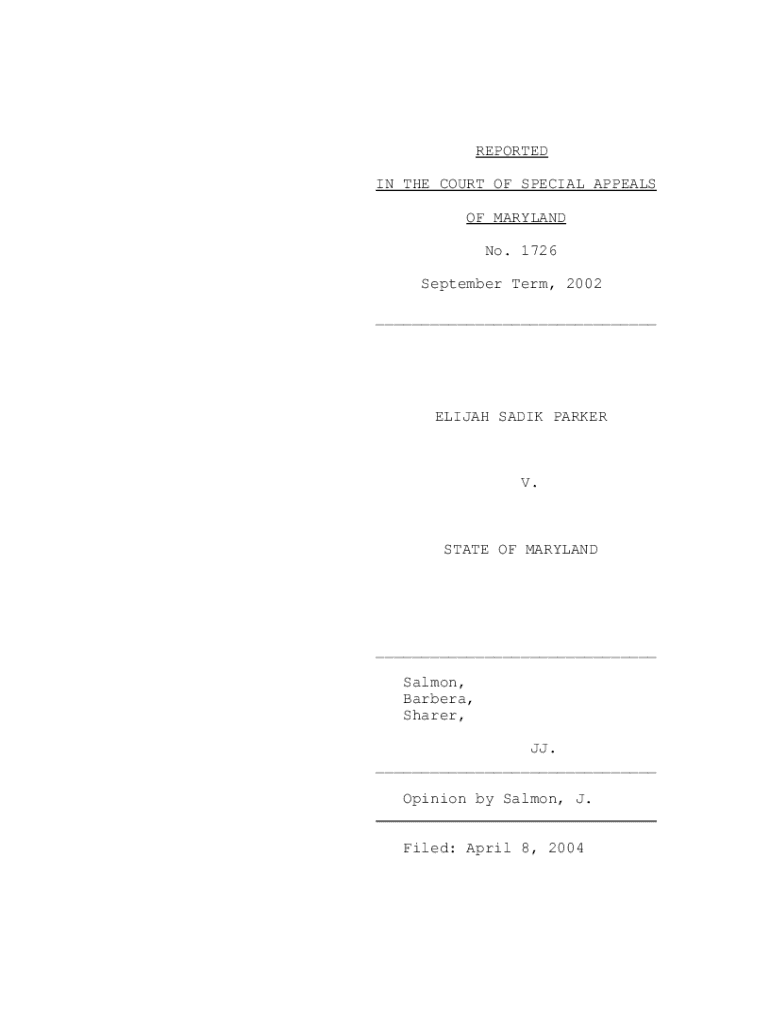 REPORTED

IN THE COURT OF SPECIAL APPEALS

OF MARYLAND

No. 1726

September Term, 2002

ELIJAH SADIK PARKER

V.

STATE OF MARYLAND

Salmon,
Barbera,
Sharer,

JJ.

Opinion by Salmon, J.

Filed: April 8, 2004